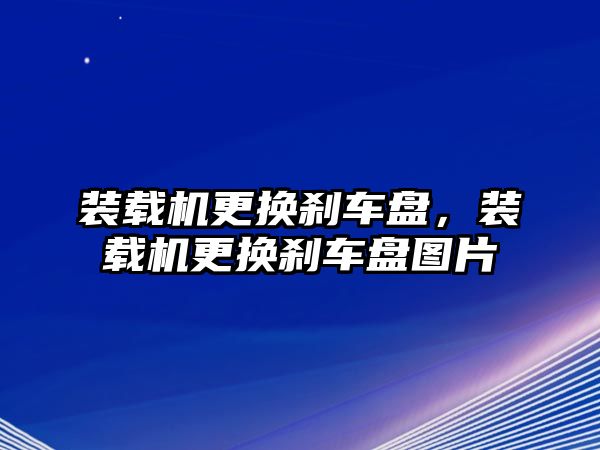 装载机更换刹车盘，装载机更换刹车盘图片